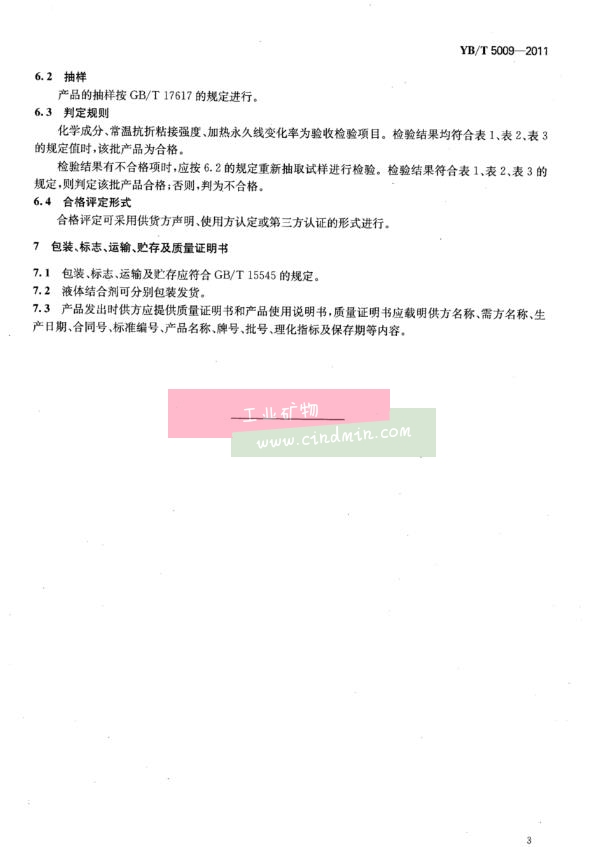 YB/T 5009—2011

6.2 抽样

产品的抽样按 GB/T 17617 的规定进行。

6.3 判定规则

化学成分、常温抗折粘接强度、加热永久线变化率为验收检验项目。检验结果均符合表 1、表 2、表 3 的规定值时，该批产品为合格。

检验结果有不合格项时，应按 6.2 的规定重新抽取试样进行检验。检验结果符合表 1、表 2、表 3 的规定，则判定该批产品合格；否则，判为不合格。

6.4 合格评定形式

合格评定可采用供货方声明、使用方认定或第三方认证的形式进行。

7 包装、标志、运输、贮存及质量证明书

7.1 包装、标志、运输及贮存应符合 GB/T 15545 的规定。

7.2 液体结合剂可分别包装发货。

7.3 产品发出时供方应提供质量证明书和产品使用说明书，质量证明书应载明供方名称、需方名称、生产日期、合同号、标准编号、产品名称、牌号、批号、理化指标及保存期等内容。

工业矿物
www.cindmin.com

3